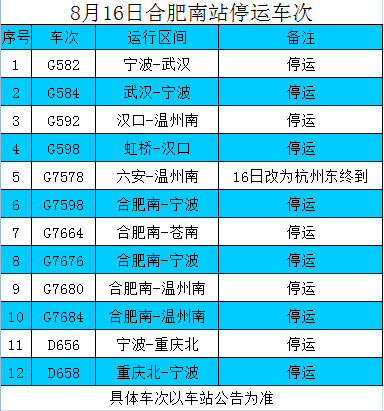 8月16日合肥南站停运车次

| 序号 | 车次 | 运行区间 | 备注 |
|---|---|---|---|
| 1 | G582 | 宁波-武汉 | 停运 |
| 2 | G584 | 武汉-宁波 | 停运 |
| 3 | G592 | 汉口-温州南 | 停运 |
| 4 | G598 | 虹桥-汉口 | 停运 |
| 5 | G7578 | 六安-温州南 | 16日改为杭州东终到 |
| 6 | G7598 | 合肥南-宁波 | 停运 |
| 7 | G7664 | 合肥南-苍南 | 停运 |
| 8 | G7676 | 合肥南-宁波 | 停运 |
| 9 | G7680 | 合肥南-温州南 | 停运 |
| 10 | G7684 | 合肥南-温州南 | 停运 |
| 11 | D656 | 宁波-重庆北 | 停运 |
| 12 | D658 | 重庆北-宁波 | 停运 |

具体车次以车站公告为准